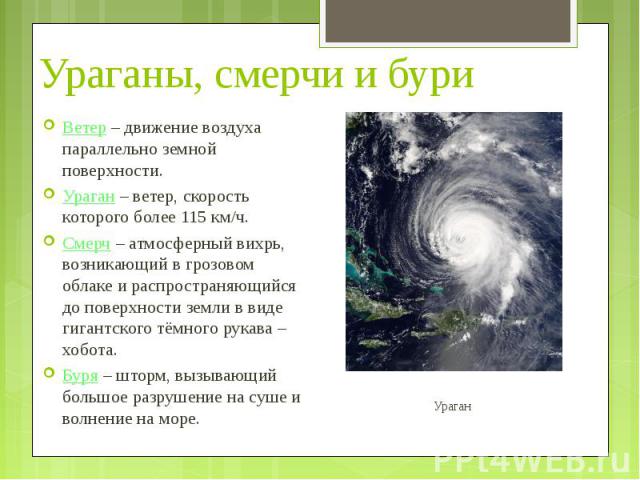 Ураганы, смерчи и бури

Ветер – движение воздуха параллельно земной поверхности.

Ураган – ветер, скорость которого более 115 км/ч.

Смерч – атмосферный вихрь, возникающий в грозовом облаке и распространяющийся до поверхности земли в виде гигантского тёмного рукава – хобота.

Буря – шторм, вызывающий большое разрушение на суше и волнение на море.

Ураган

PPt4WEB.ru